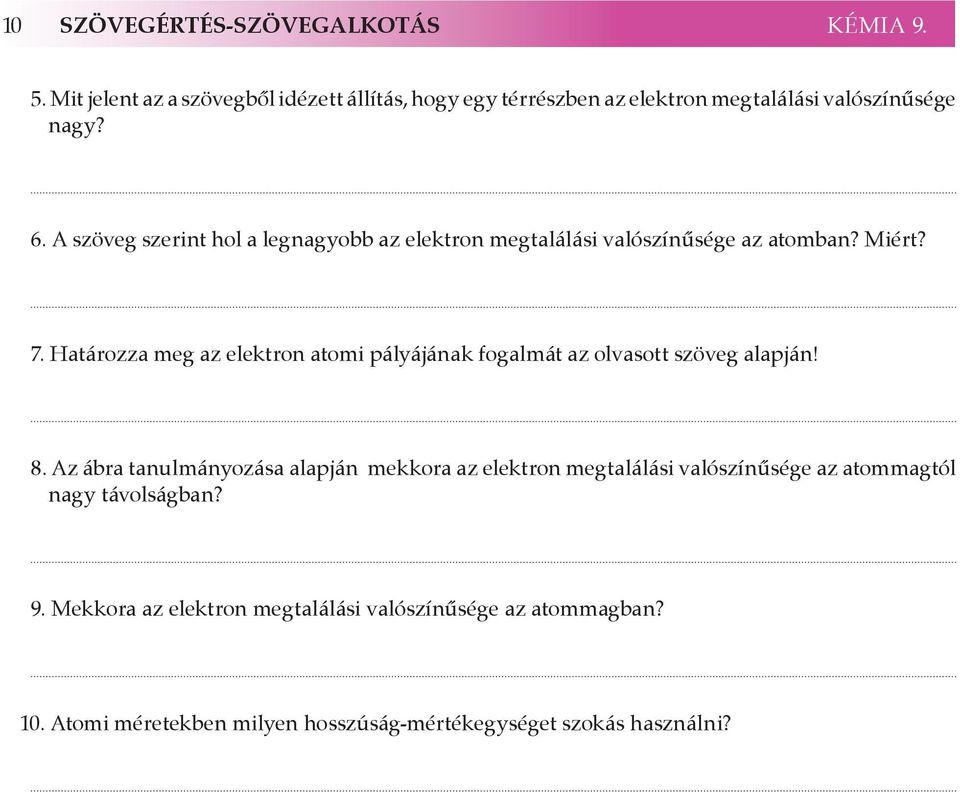 10 SZÖVEGÉRTÉS-SZÖVEGALKOTÁS KÉMIA 9.

5. Mit jelent az a szövegből idézett állítás, hogy egy térrészben az elektron megtalálási valószínűsége nagy?

6. A szöveg szerint hol a legnagyobb az elektron megtalálási valószínűsége az atomban? Miért?

7. Határozza meg az elektron atomi pályájának fogalmát az olvasott szöveg alapján!

8. Az ábra tanulmányozása alapján mekkora az elektron megtalálási valószínűsége az atommagtól nagy távolságban?

9. Mekkora az elektron megtalálási valószínűsége az atommagban?

10. Atomi méretekben milyen hosszúság-mértékegységet szokás használni?